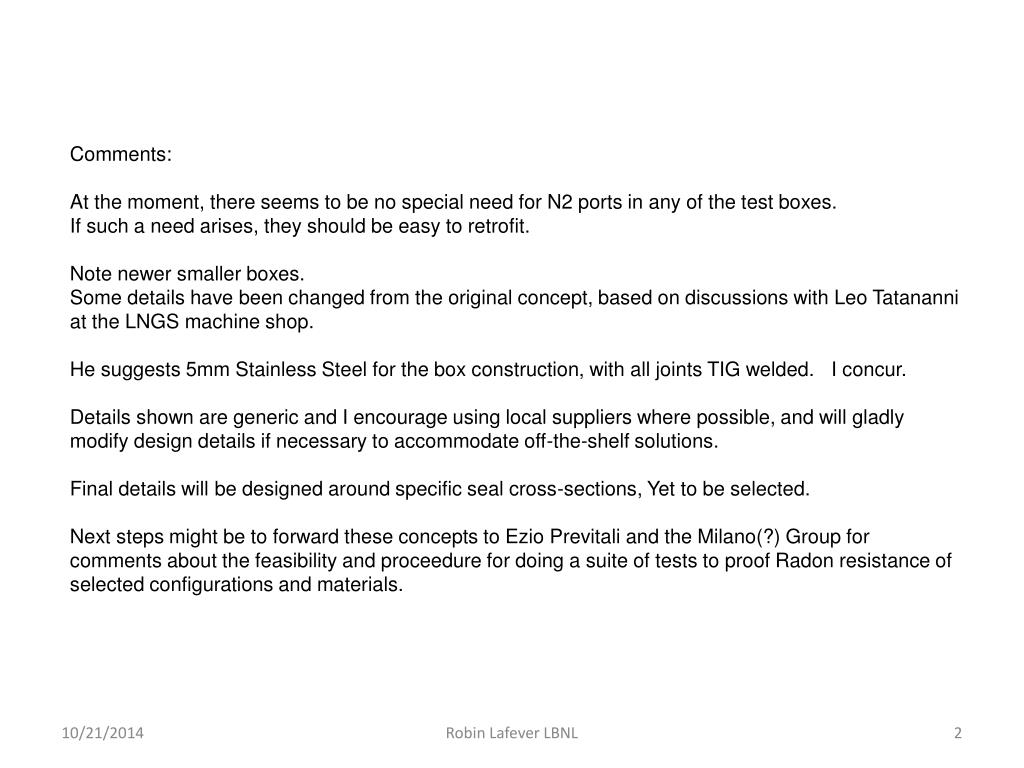 Comments:

At the moment, there seems to be no special need for N2 ports in any of the test boxes.
If such a need arises, they should be easy to retrofit.

Note newer smaller boxes.
Some details have been changed from the original concept, based on discussions with Leo Tatananni at the LNGS machine shop.

He suggests 5mm Stainless Steel for the box construction, with all joints TIG welded. I concur.

Details shown are generic and I encourage using local suppliers where possible, and will gladly modify design details if necessary to accommodate off-the-shelf solutions.

Final details will be designed around specific seal cross-sections, Yet to be selected.

Next steps might be to forward these concepts to Ezio Previtali and the Milano(?) Group for comments about the feasibility and proceedure for doing a suite of tests to proof Radon resistance of selected configurations and materials.

10/21/2014 Robin Lafever LBNL 2